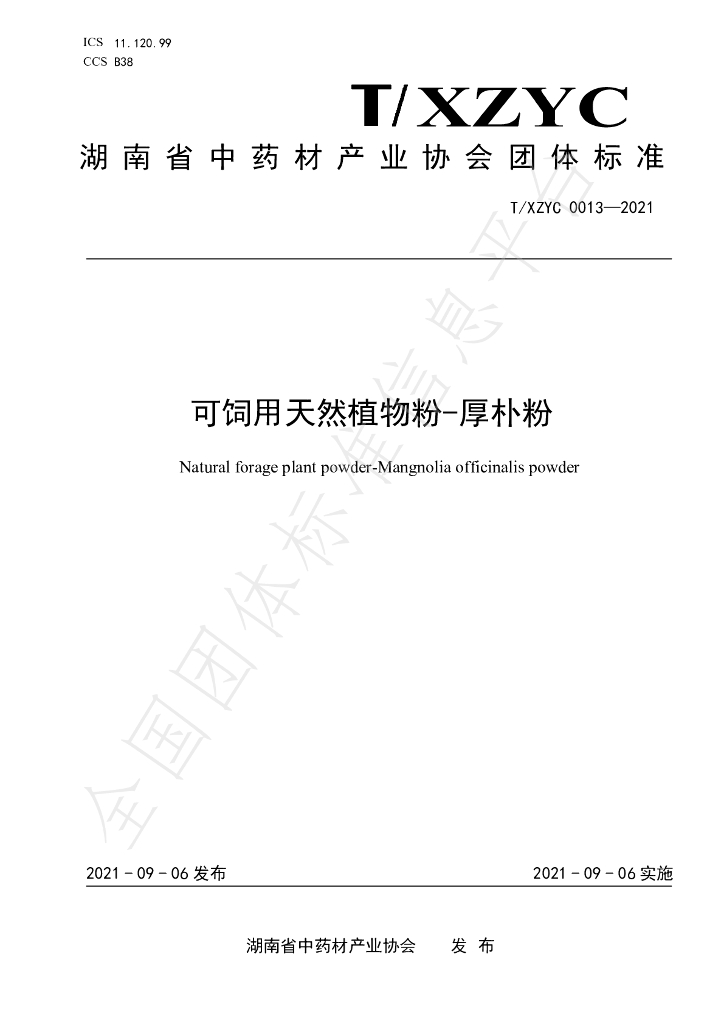 ICS 11.120.99
CCS B38

T/XZYC

湖南省中药材产业协会团体标准

T/XZYC 0013—2021

可饲用天然植物粉-厚朴粉

Natural forage plant powder-Mangnolia officinalis powder

2021-09-06发布 2021-09-06实施

湖南省中药材产业协会 发布

全国团体标准信息平台